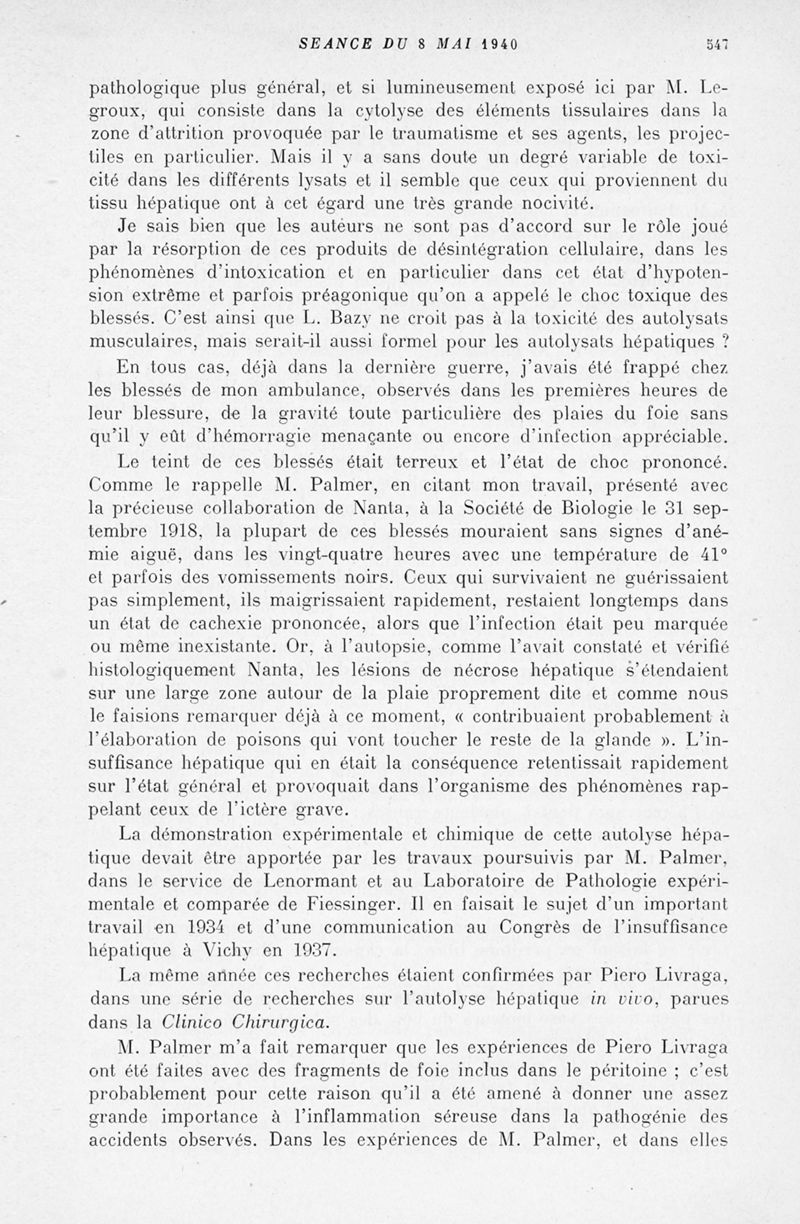 SEANCE DU 8 MAI 1940 547

pathologique plus général, et si lumineusement exposé ici par M. Legroux, qui consiste dans la cytolyse des éléments tissulaires dans la zone d'attrition provoquée par le traumatisme et ses agents, les projectiles en particulier. Mais il y a sans doute un degré variable de toxicité dans les différents lysats et il semble que ceux qui proviennent du tissu hépatique ont à cet égard une très grande nocivité.

Je sais bien que les auteurs ne sont pas d'accord sur le rôle joué par la résorption de ces produits de désintégration cellulaire, dans les phénomènes d'intoxication et en particulier dans cet état d'hypotension extrême et parfois préagonique qu'on a appelé le choc toxique des blessés. C'est ainsi que L. Bazy ne croit pas à la toxicité des autolysats musculaires, mais serait-il aussi formel pour les autolysats hépatiques ?

En tous cas, déjà dans la dernière guerre, j'avais été frappé chez les blessés de mon ambulance, observés dans les premières heures de leur blessure, de la gravité toute particulière des plaies du foie sans qu'il y eût d'hémorragie menaçante ou encore d'infection appréciable.

Le teint de ces blessés était terreux et l'état de choc prononcé. Comme le rappelle M. Palmer, en citant mon travail, présenté avec la précieuse collaboration de Nanta, à la Société de Biologie le 31 septembre 1918, la plupart de ces blessés mouraient sans signes d'anémie aiguë, dans les vingt-quatre heures avec une température de 41° et parfois des vomissements noirs. Ceux qui survivaient ne guérissaient pas simplement, ils maigrissaient rapidement, restaient longtemps dans un état de cachexie prononcée, alors que l'infection était peu marquée ou même inexistante. Or, à l'autopsie, comme l'avait constaté et vérifié histologiquement Nanta, les lésions de nécrose hépatique s'étendaient sur une large zone autour de la plaie proprement dite et comme nous le faisions remarquer déjà à ce moment, « contribuaient probablement à l'élaboration de poisons qui vont toucher le reste de la glande ». L'insuffisance hépatique qui en était la conséquence retentissait rapidement sur l'état général et provoquait dans l'organisme des phénomènes rappelant ceux de l'ictère grave.

La démonstration expérimentale et chimique de cette autolyse hépatique devait être apportée par les travaux poursuivis par M. Palmer, dans le service de Lenormant et au Laboratoire de Pathologie expérimentale et comparée de Fiessinger. Il en faisait le sujet d'un important travail en 1934 et d'une communication au Congrès de l'insuffisance hépatique à Vichy en 1937.

La même année ces recherches étaient confirmées par Piero Livraga, dans une série de recherches sur l'autolyse hépatique in vivo, parues dans la Clinico Chirurgica.

M. Palmer m'a fait remarquer que les expériences de Piero Livraga ont été faites avec des fragments de foie inclus dans le péritoine ; c'est probablement pour cette raison qu'il a été amené à donner une assez grande importance à l'inflammation séreuse dans la pathogénie des accidents observés. Dans les expériences de M. Palmer, et dans elles